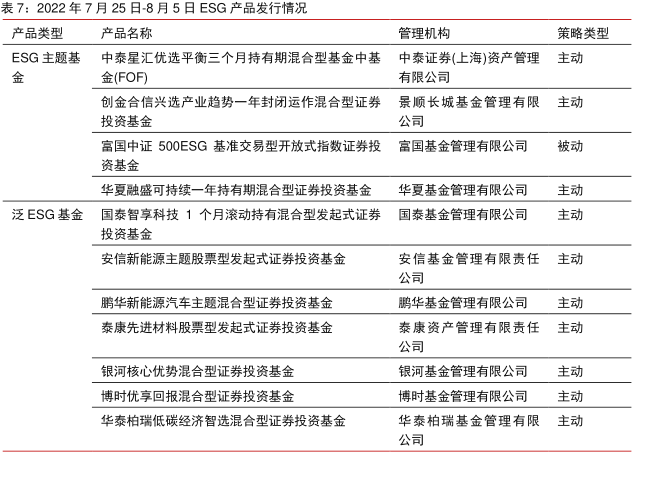 表 7：2022 年 7 月 25 日-8 月 5 日 ESG 产品发行情况

| 产品类型 | 产品名称 | 管理机构 | 策略类型 |
|---|---|---|---|
| ESG 主题基金 | 中泰星汇优选平衡三个月持有期混合型基金中基金(FOF) | 中泰证券(上海)资产管理有限公司 | 主动 |
| | 创金合信兴选产业趋势一年封闭运作混合型证券投资基金 | 景顺长城基金管理有限公司 | 主动 |
| | 富国中证 500ESG 基准交易型开放式指数证券投资基金 | 富国基金管理有限公司 | 被动 |
| | 华夏融盛可持续一年持有期混合型证券投资基金 | 华夏基金管理有限公司 | 主动 |
| 泛 ESG 基金 | 国泰智享科技 1 个月滚动持有混合型发起式证券投资基金 | 国泰基金管理有限公司 | 主动 |
| | 安信新能源主题股票型发起式证券投资基金 | 安信基金管理有限责任公司 | 主动 |
| | 鹏华新能源汽车主题混合型证券投资基金 | 鹏华基金管理有限公司 | 主动 |
| | 泰康先进材料股票型发起式证券投资基金 | 泰康资产管理有限责任公司 | 主动 |
| | 银河核心优势混合型证券投资基金 | 银河基金管理有限公司 | 主动 |
| | 博时优享回报混合型证券投资基金 | 博时基金管理有限公司 | 主动 |
| | 华泰柏瑞低碳经济智选混合型证券投资基金 | 华泰柏瑞基金管理有限公司 | 主动 |